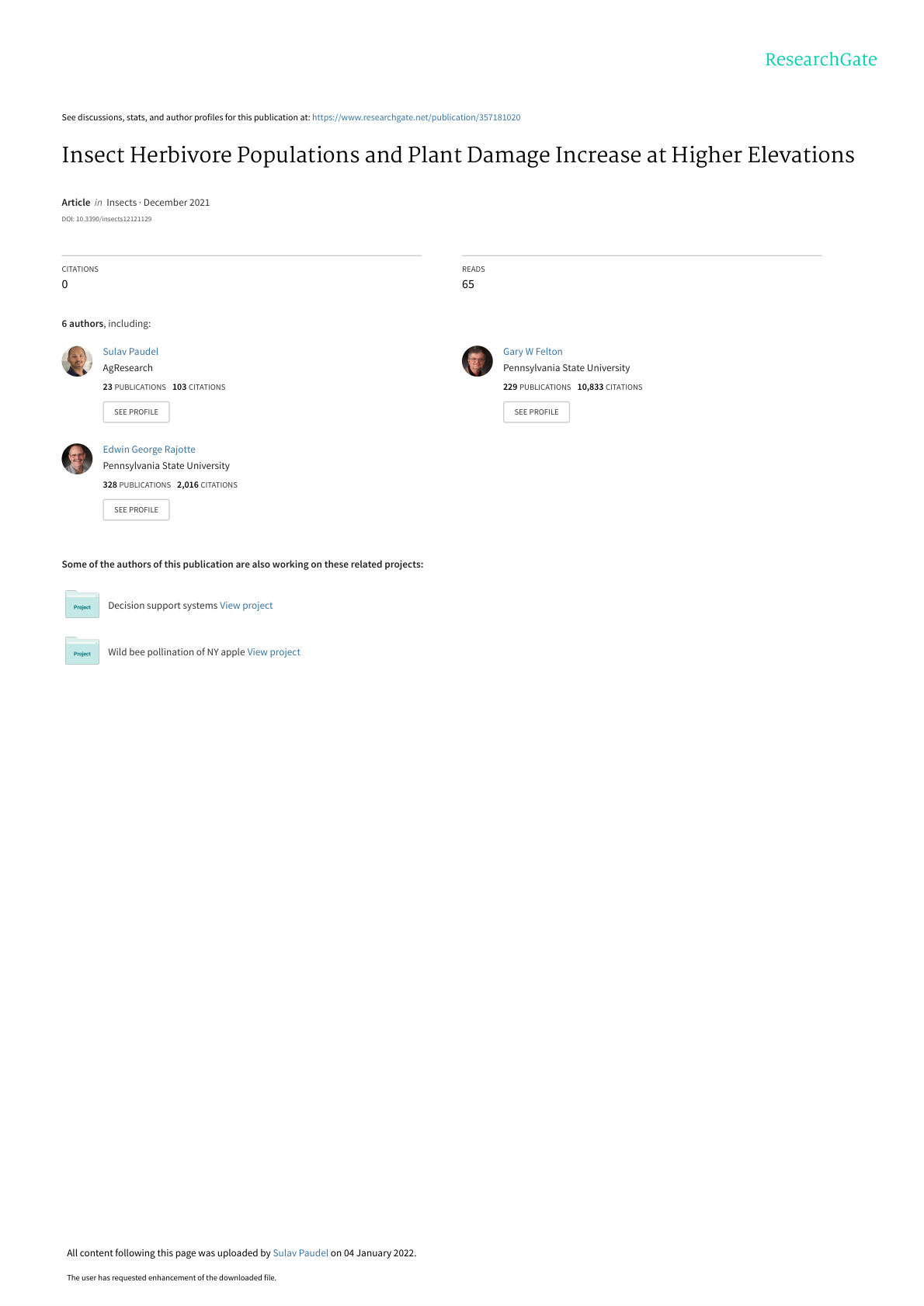 ResearchGate

See discussions, stats, and author profiles for this publication at: https://www.researchgate.net/publication/357181020

Insect Herbivore Populations and Plant Damage Increase at Higher Elevations

Article in Insects · December 2021

DOI: 10.3390/insects12121129

CITATIONS
0

READS
65

6 authors, including:

Sulav Paudel
AgResearch
23 PUBLICATIONS 103 CITATIONS
SEE PROFILE

Edwin George Rajotte
Pennsylvania State University
328 PUBLICATIONS 2,016 CITATIONS
SEE PROFILE

Gary W Felton
Pennsylvania State University
229 PUBLICATIONS 10,833 CITATIONS
SEE PROFILE

Some of the authors of this publication are also working on these related projects:

Project
Decision support systems View project

Project
Wild bee pollination of NY apple View project

All content following this page was uploaded by Sulav Paudel on 04 January 2022.

The user has requested enhancement of the downloaded file.